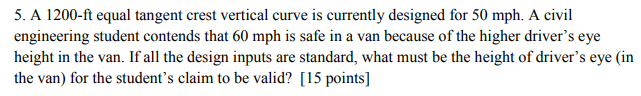 5. A 1200-ft equal tangent crest vertical curve is currently designed for 50 mph. A civil engineering student contends that 60 mph is safe in a van because of the higher driver's eye height in the van. If all the design inputs are standard, what must be the height of driver's eye (in the van) for the student's claim to be valid? [15 points]